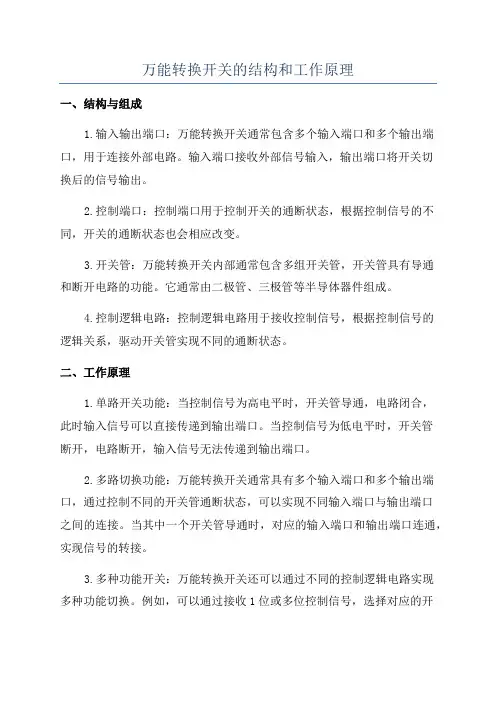 万能转换开关的结构和工作原理

一、结构与组成

1.输入输出端口：万能转换开关通常包含多个输入端口和多个输出端口，用于连接外部电路。输入端口接收外部信号输入，输出端口将开关切换后的信号输出。

2.控制端口：控制端口用于控制开关的通断状态，根据控制信号的不同，开关的通断状态也会相应改变。

3.开关管：万能转换开关内部通常包含多组开关管，开关管具有导通和断开电路的功能。它通常由二极管、三极管等半导体器件组成。

4.控制逻辑电路：控制逻辑电路用于接收控制信号，根据控制信号的逻辑关系，驱动开关管实现不同的通断状态。

二、工作原理

1.单路开关功能：当控制信号为高电平时，开关管导通，电路闭合，此时输入信号可以直接传递到输出端口。当控制信号为低电平时，开关管断开，电路断开，输入信号无法传递到输出端口。

2.多路切换功能：万能转换开关通常具有多个输入端口和多个输出端口，通过控制不同的开关管通断状态，可以实现不同输入端口与输出端口之间的连接。当其中一个开关管导通时，对应的输入端口和输出端口连通，实现信号的转接。

3.多种功能开关：万能转换开关还可以通过不同的控制逻辑电路实现多种功能切换。例如，可以通过接收1位或多位控制信号，选择对应的开